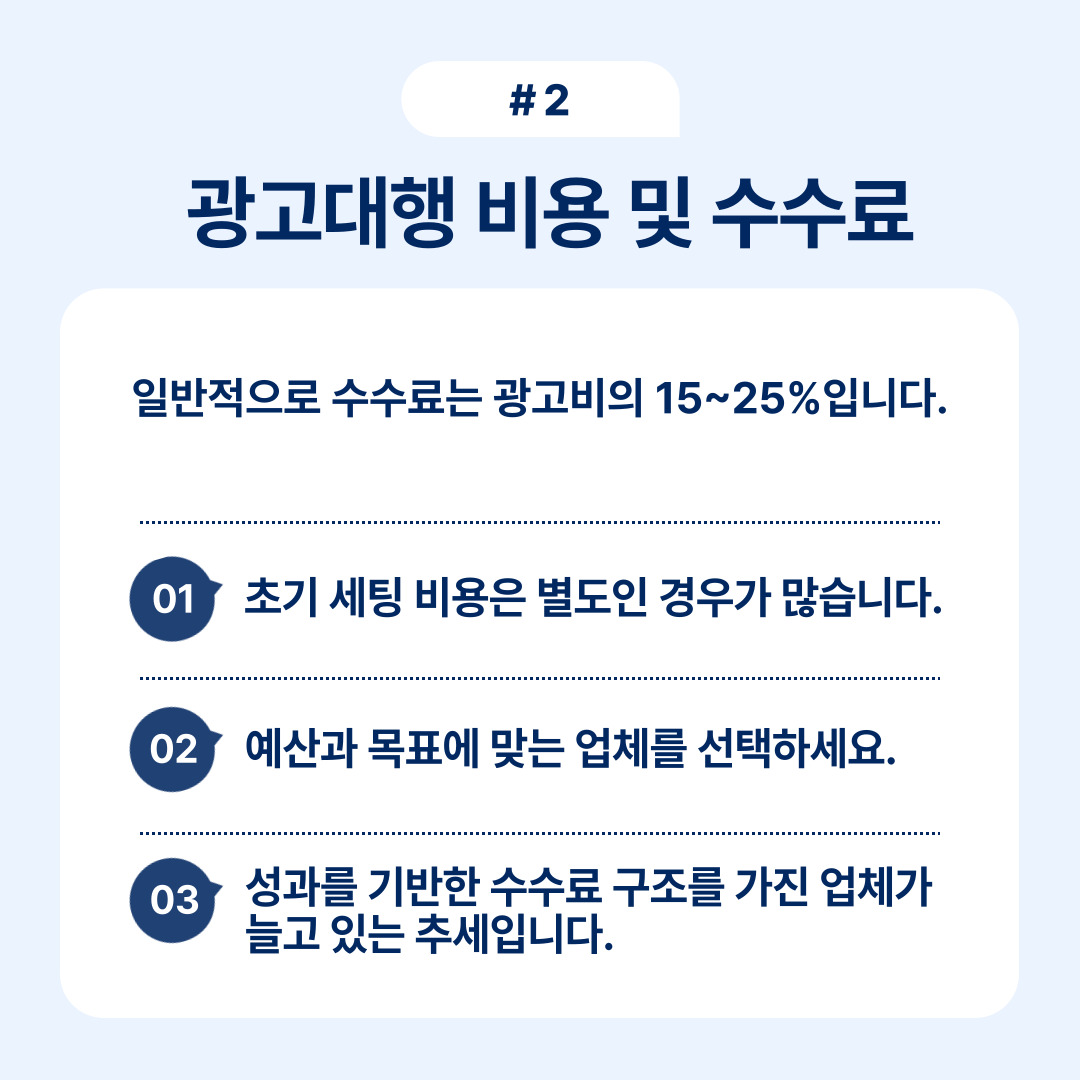 # 2

광고대행 비용 및 수수료

일반적으로 수수료는 광고비의 15~25%입니다.

01 초기 세팅 비용은 별도인 경우가 많습니다.

02 예산과 목표에 맞는 업체를 선택하세요.

03 성과를 기반한 수수료 구조를 가진 업체가 늘고 있는 추세입니다.